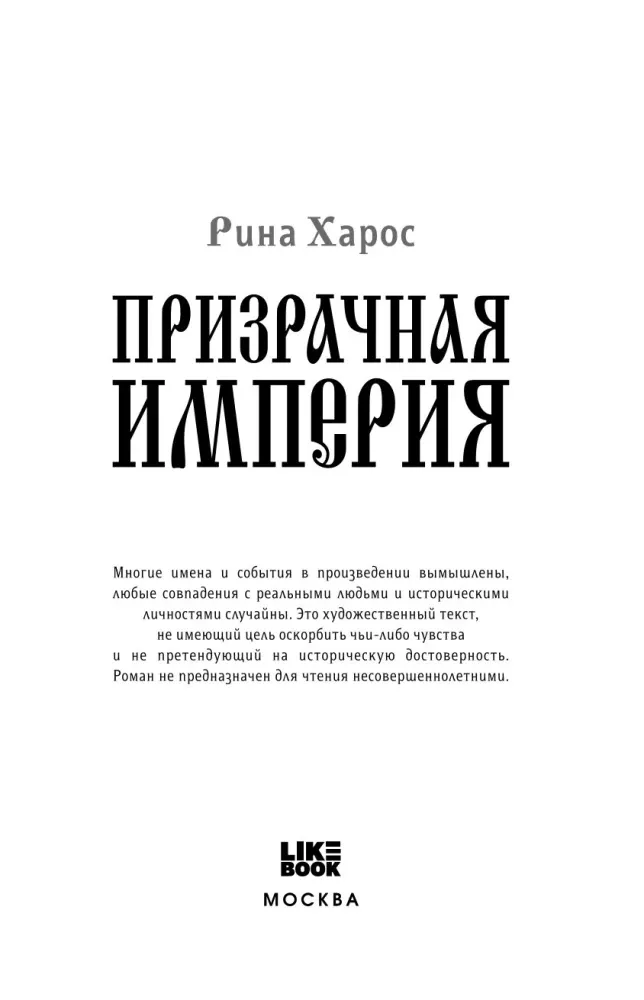 Рина Харос

ПРИЗРАЧНАЯ ИМПЕРИЯ

Многие имена и события в произведении вымышлены, любые совпадения с реальными людьми и историческими личностями случайны. Это художественный текст, не имеющий цель оскорбить чьи-либо чувства и не претендующий на историческую достоверность. Роман не предназначен для чтения несовершеннолетними.

LIKE BOOK
МОСКВА